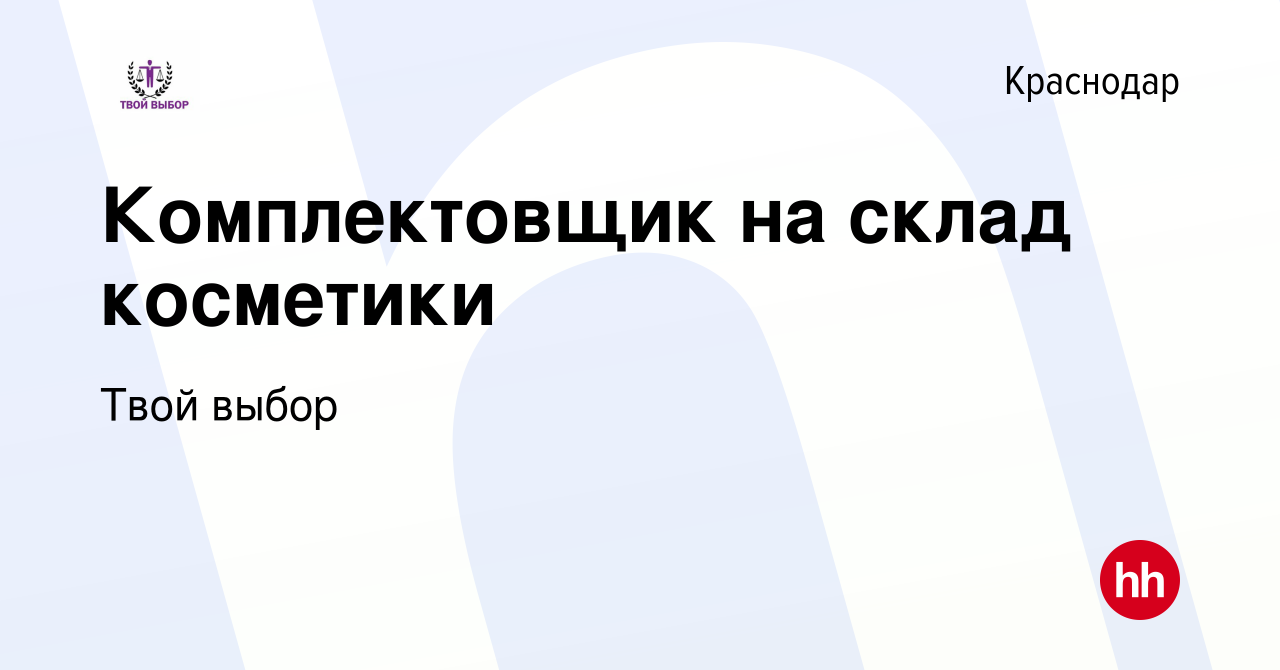 ТВОЙ ВЫБОР

Краснодар

Комплектовщик на склад косметики

Твой выбор

hh